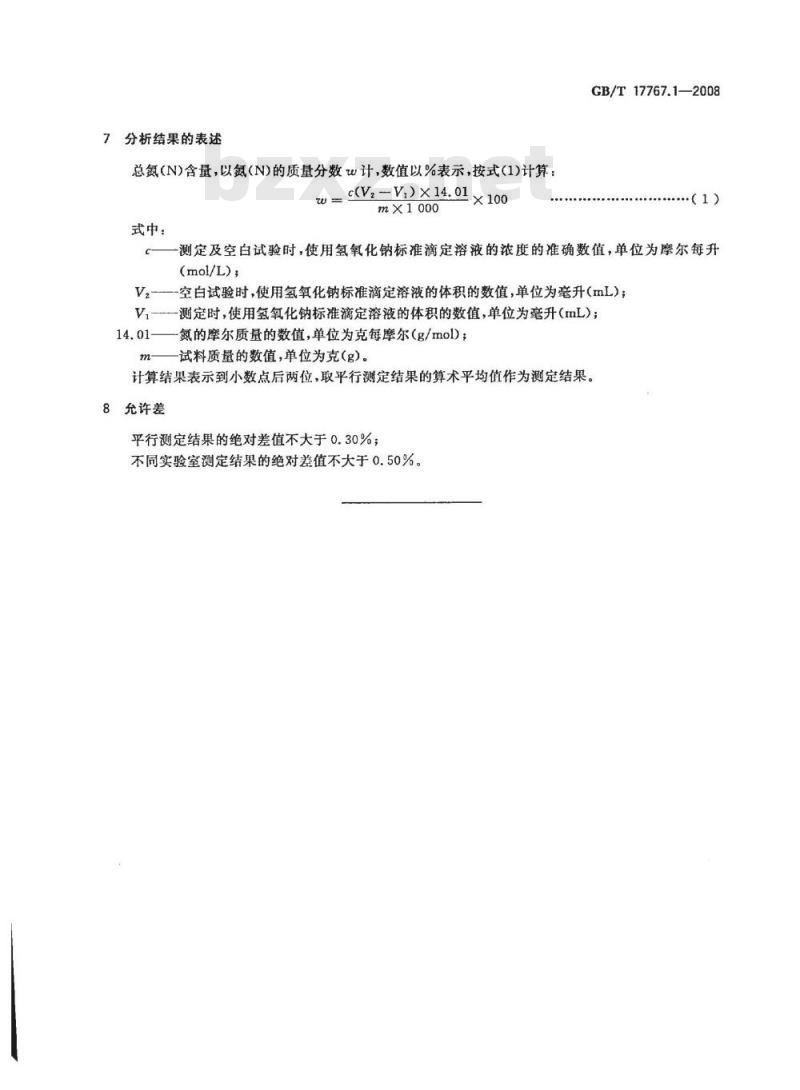 GB/T 17767.1—2008

7 分析结果的表述

总氮(N)含量，以氮(N)的质量分数 $w$ 计，数值以%表示，按式(1)计算：

bzxz.net

$w = \frac{c(V_2 - V_1) \times 14.01}{m \times 1\,000} \times 100$ ……………………………(1)

式中：

$c$——测定及空白试验时，使用氢氧化钠标准滴定溶液的浓度的准确数值，单位为摩尔每升(mol/L)；

$V_2$——空白试验时，使用氢氧化钠标准滴定溶液的体积的数值，单位为毫升(mL)；

$V_1$——测定时，使用氢氧化钠标准滴定溶液的体积的数值，单位为毫升(mL)；

14.01——氮的摩尔质量的数值，单位为克每摩尔(g/mol)；

$m$——试料质量的数值，单位为克(g)。

计算结果表示到小数点后两位，取平行测定结果的算术平均值作为测定结果。

8 允许差

平行测定结果的绝对差值不大于 0.30%；

不同实验室测定结果的绝对差值不大于 0.50%。